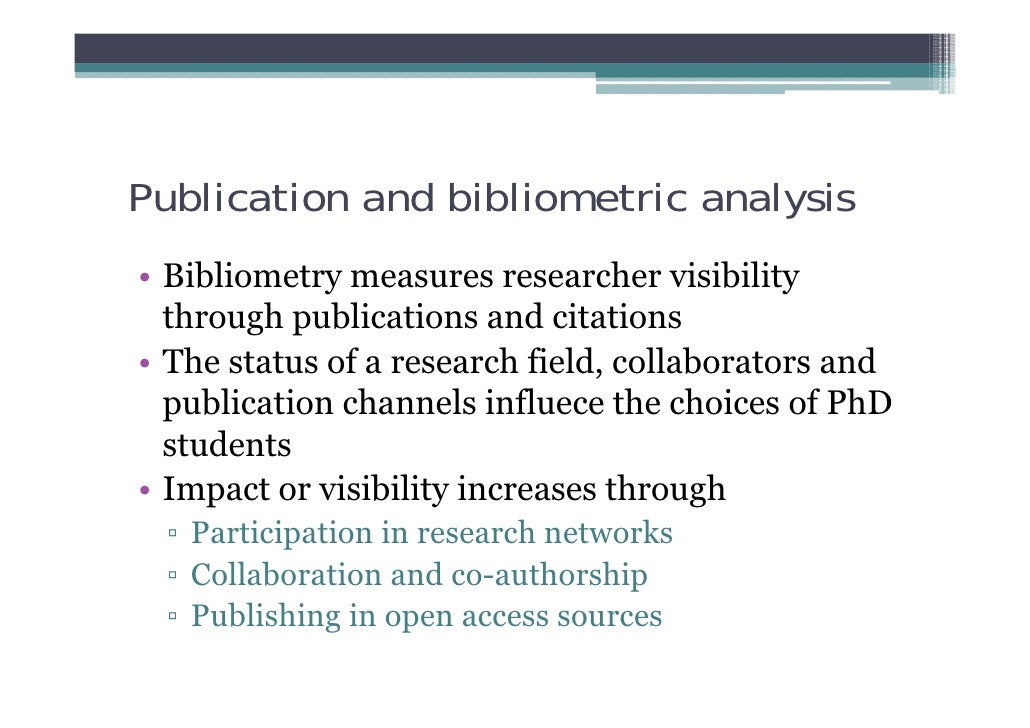 Publication and bibliometric analysis

• Bibliometry measures researcher visibility through publications and citations
• The status of a research field, collaborators and publication channels influece the choices of PhD students
• Impact or visibility increases through
▫ Participation in research networks
▫ Collaboration and co-authorship
▫ Publishing in open access sources